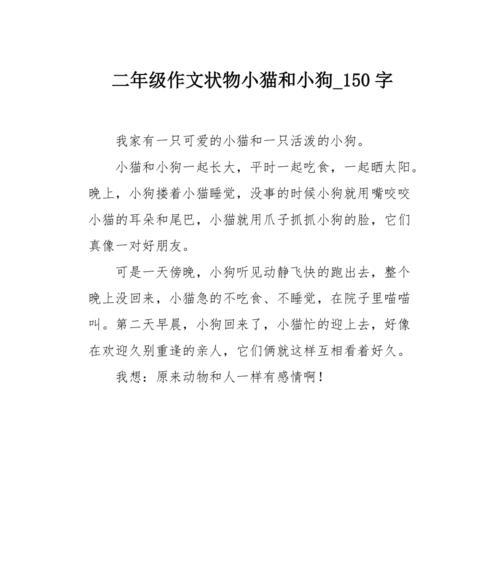 二年级作文状物小猫和小狗_150 字

我家有一只可爱的小猫和一只活泼的小狗。

小猫和小狗一起长大，平时一起吃食，一起晒太阳。晚上，小狗搂着小猫睡觉，没事的时候小狗就用嘴咬咬小猫的耳朵和尾巴，小猫就用爪子抓抓小狗的脸，它们真像一对好朋友。

可是一天傍晚，小狗听见动静飞快的跑出去，整个晚上没回来，小猫急的不吃食、不睡觉，在院子里喵喵叫。第二天早晨，小狗回来了，小猫忙的迎上去，好像在欢迎久别重逢的亲人，它们俩就这样互相看着好久。

我想：原来动物和人一样有感情啊！